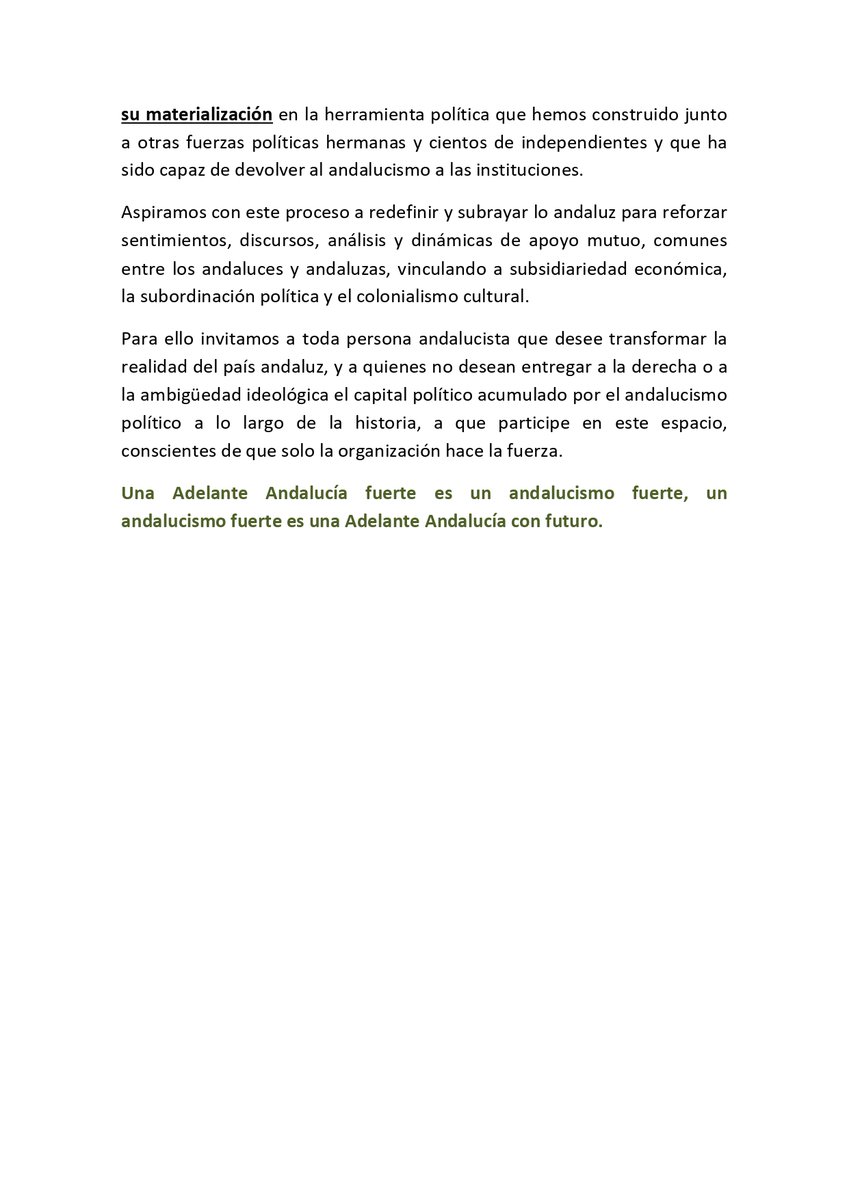 su materialización en la herramienta política que hemos construido junto a otras fuerzas políticas hermanas y cientos de independientes y que ha sido capaz de devolver al andalucismo a las instituciones.

Aspiramos con este proceso a redefinir y subrayar lo andaluz para reforzar sentimientos, discursos, análisis y dinámicas de apoyo mutuo, comunes entre los andaluces y andaluzas, vinculando a subsidiariedad económica, la subordinación política y el colonialismo cultural.

Para ello invitamos a toda persona andalucista que desee transformar la realidad del país andaluz, y a quienes no desean entregar a la derecha o a la ambigüedad ideológica el capital político acumulado por el andalucismo político a lo largo de la historia, a que participe en este espacio, conscientes de que solo la organización hace la fuerza.

Una Adelante Andalucía fuerte es un andalucismo fuerte, un andalucismo fuerte es una Adelante Andalucía con futuro.